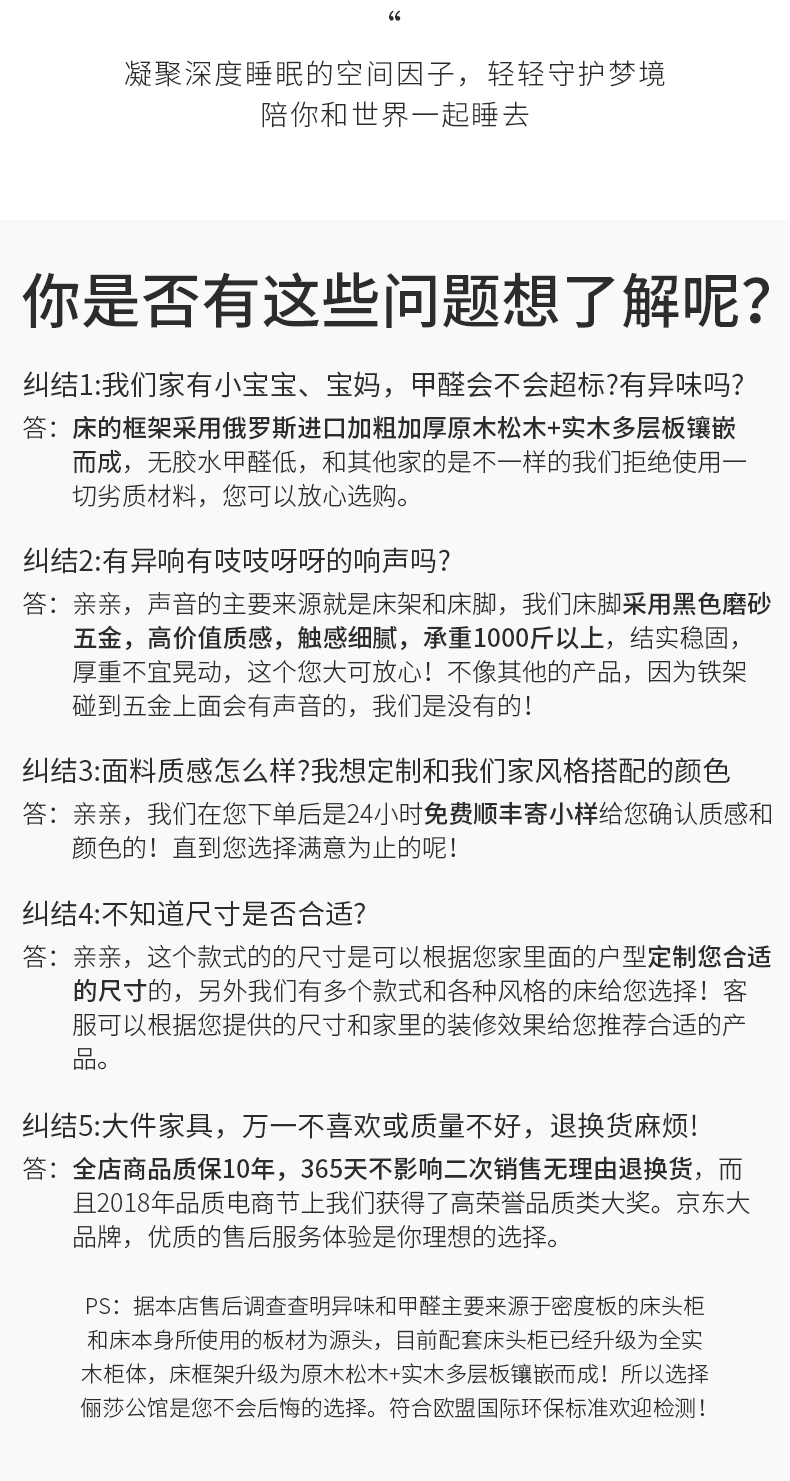 “

凝聚深度睡眠的空间因子，轻轻守护梦境
陪你和世界一起睡去

你是否有这些问题想了解呢?

纠结1:我们家有小宝宝、宝妈，甲醛会不会超标?有异味吗?

答：床的框架采用俄罗斯进口加粗加厚原木松木+实木多层板镶嵌而成，无胶水甲醛低，和其他家的是不一样的我们拒绝使用一切劣质材料，您可以放心选购。

纠结2:有异响有吱吱呀呀的响声吗?

答：亲亲，声音的主要来源就是床架和床脚，我们床脚采用黑色磨砂五金，高价值质感，触感细腻，承重1000斤以上，结实稳固，厚重不宜晃动，这个您大可放心！不像其他的产品，因为铁架碰到五金上面会有声音的，我们是没有的！

纠结3:面料质感怎么样?我想定制和我们家风格搭配的颜色

答：亲亲，我们在您下单后是24小时免费顺丰寄小样给您确认质感和颜色的！直到您选择满意为止的呢！

纠结4:不知道尺寸是否合适?

答：亲亲，这个款式的的尺寸是可以根据您家里面的户型定制您合适的尺寸的，另外我们有多个款式和各种风格的床给您选择！客服可以根据您提供的尺寸和家里的装修效果给您推荐合适的产品。

纠结5:大件家具，万一不喜欢或质量不好，退换货麻烦!

答：全店商品质保10年，365天不影响二次销售无理由退换货，而且2018年品质电商节上我们获得了高荣誉品质类大奖。京东大品牌，优质的售后服务体验是你理想的选择。

PS：据本店售后调查查明异味和甲醛主要来源于密度板的床头柜和床本身所使用的板材为源头，目前配套床头柜已经升级为全实木柜体，床框架升级为原木松木+实木多层板镶嵌而成！所以选择俪莎公馆是您不会后悔的选择。符合欧盟国际环保标准欢迎检测！